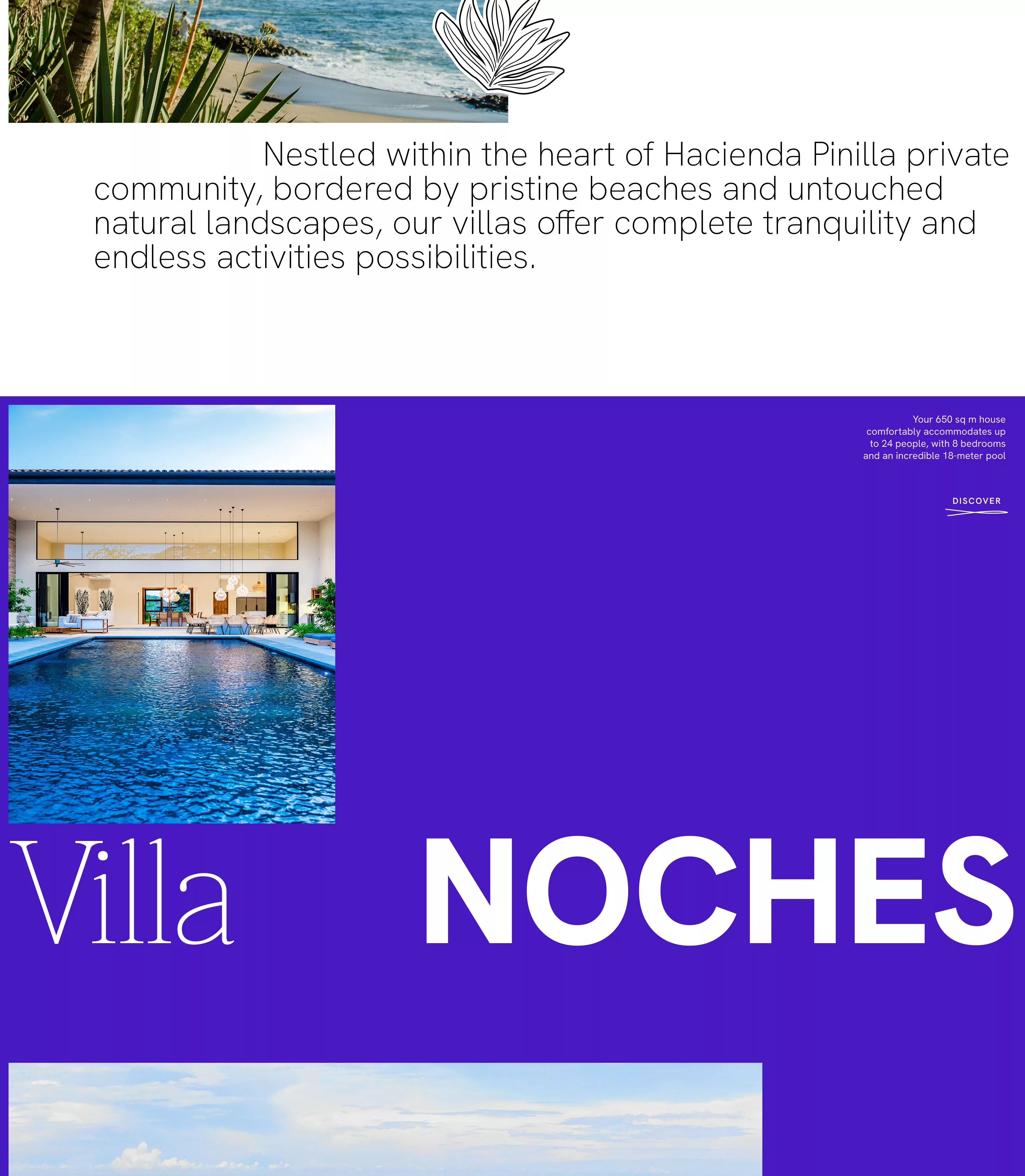 Nestled within the heart of Hacienda Pinilla private community, bordered by pristine beaches and untouched natural landscapes, our villas offer complete tranquility and endless activities possibilities.

Your 650 sq m house comfortably accommodates up to 24 people, with 8 bedrooms and an incredible 18-meter pool

DISCOVER

Villa NOCHES